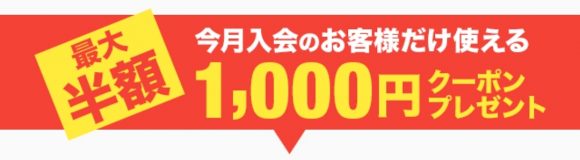 最大
半額

今月入会のお客様だけ使える
1,000円 クーポン
プレゼント